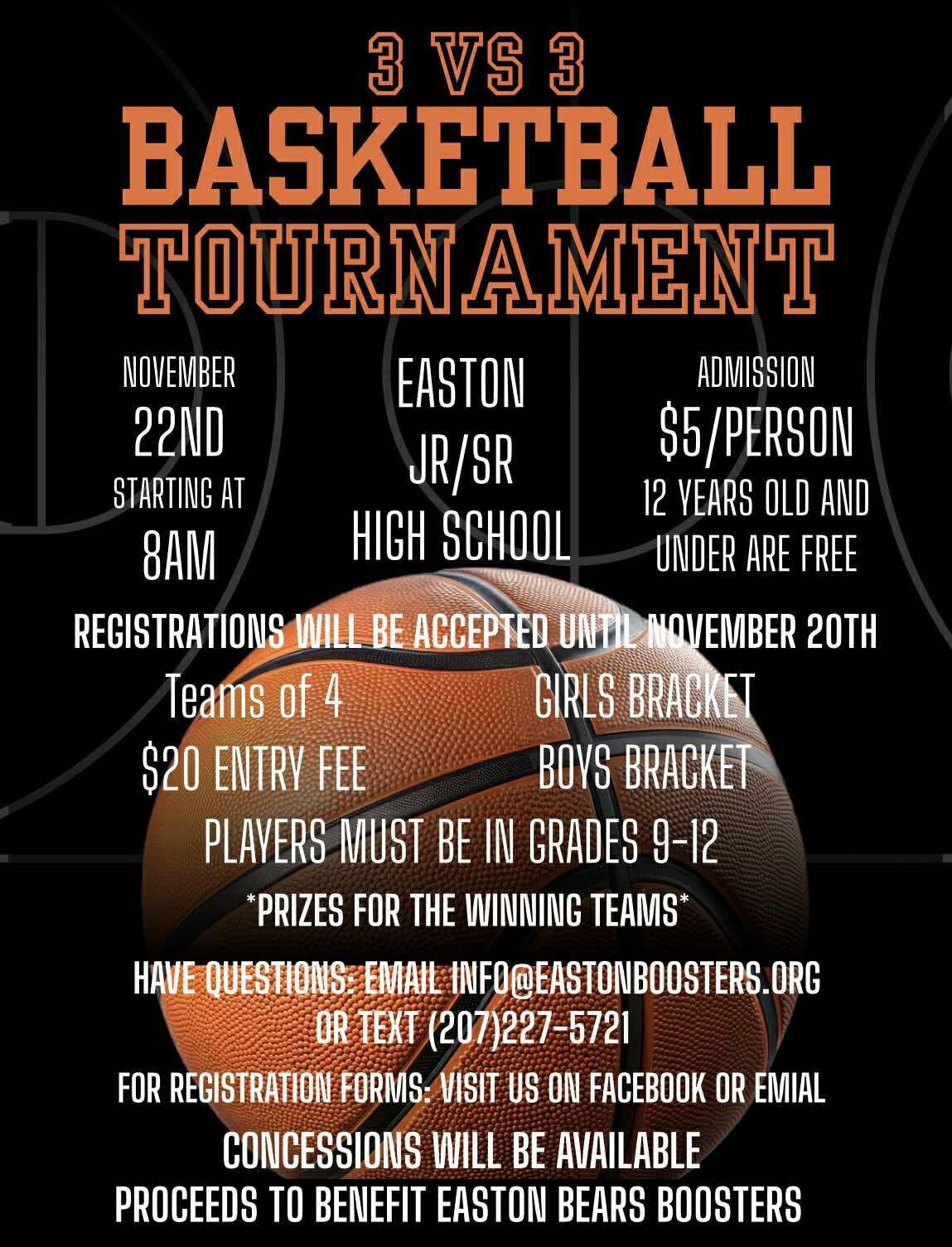 3 VS 3
BASKETBALL
TOURNAMENT

NOVEMBER
22ND
STARTING AT
8AM

EASTON
JR/SR
HIGH SCHOOL

ADMISSION
$5/PERSON
12 YEARS OLD AND
UNDER ARE FREE

REGISTRATIONS WILL BE ACCEPTED UNTIL NOVEMBER 20TH

Teams of 4
$20 ENTRY FEE

GIRLS BRACKET
BOYS BRACKET

PLAYERS MUST BE IN GRADES 9-12

*PRIZES FOR THE WINNING TEAMS*

HAVE QUESTIONS: EMAIL INFO@EASTONBOOSTERS.ORG
OR TEXT (207)227-5721

FOR REGISTRATION FORMS: VISIT US ON FACEBOOK OR EMIAL

CONCESSIONS WILL BE AVAILABLE
PROCEEDS TO BENEFIT EASTON BEARS BOOSTERS